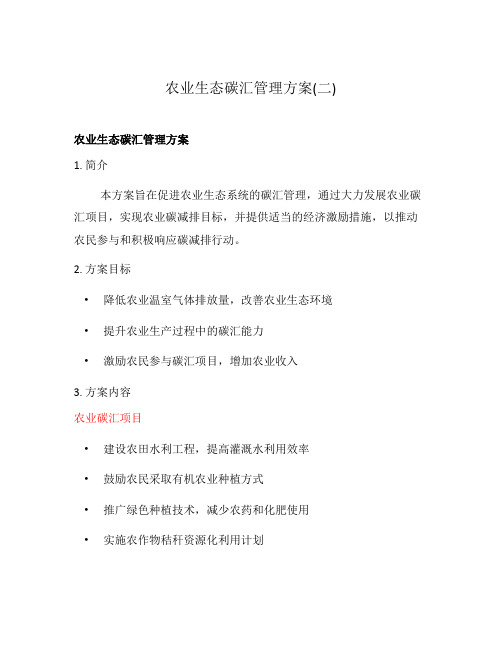 农业生态碳汇管理方案(二)

农业生态碳汇管理方案

1. 简介

本方案旨在促进农业生态系统的碳汇管理，通过大力发展农业碳汇项目，实现农业碳减排目标，并提供适当的经济激励措施，以推动农民参与和积极响应碳减排行动。

2. 方案目标

• 降低农业温室气体排放量，改善农业生态环境

• 提升农业生产过程中的碳汇能力

• 激励农民参与碳汇项目，增加农业收入

3. 方案内容

农业碳汇项目

• 建设农田水利工程，提高灌溉水利用效率

• 鼓励农民采取有机农业种植方式

• 推广绿色种植技术，减少农药和化肥使用

• 实施农作物秸秆资源化利用计划